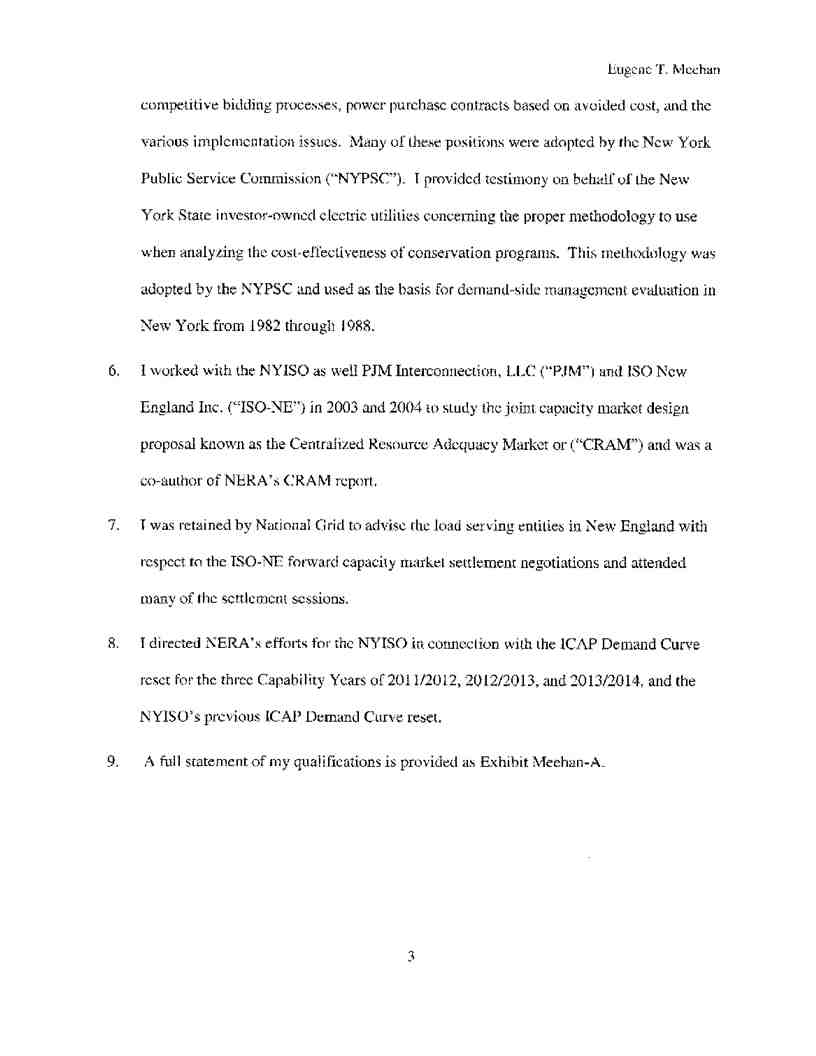 Eugene T. Meehan

competitive bidding processes, power purchase contracts based on avoided cost, and the various implementation issues. Many of these positions were adopted by the New York Public Service Commission ("NYPSC"). I provided testimony on behalf of the New York State investor-owned electric utilities concerning the proper methodology to use when analyzing the cost-effectiveness of conservation programs. This methodology was adopted by the NYPSC and used as the basis for demand-side management evaluation in New York from 1982 through 1988.

6. I worked with the NYISO as well PJM Interconnection, LLC ("PJM") and ISO New England Inc. ("ISO-NE") in 2003 and 2004 to study the joint capacity market design proposal known as the Centralized Resource Adequacy Market or ("CRAM") and was a co-author of NERA's CRAM report.

7. I was retained by National Grid to advise the load serving entities in New England with respect to the ISO-NE forward capacity market settlement negotiations and attended many of the settlement sessions.

8. I directed NERA's efforts for the NYISO in connection with the ICAP Demand Curve reset for the three Capability Years of 2011/2012, 2012/2013, and 2013/2014, and the NYISO's previous ICAP Demand Curve reset.

9. A full statement of my qualifications is provided as Exhibit Meehan-A.

3